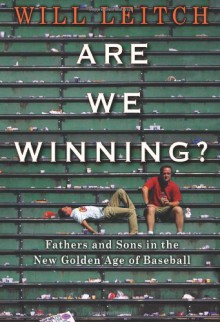 WILL LEITCH

ARE WE WINNING?

Fathers and Sons in the New Golden Age of Baseball